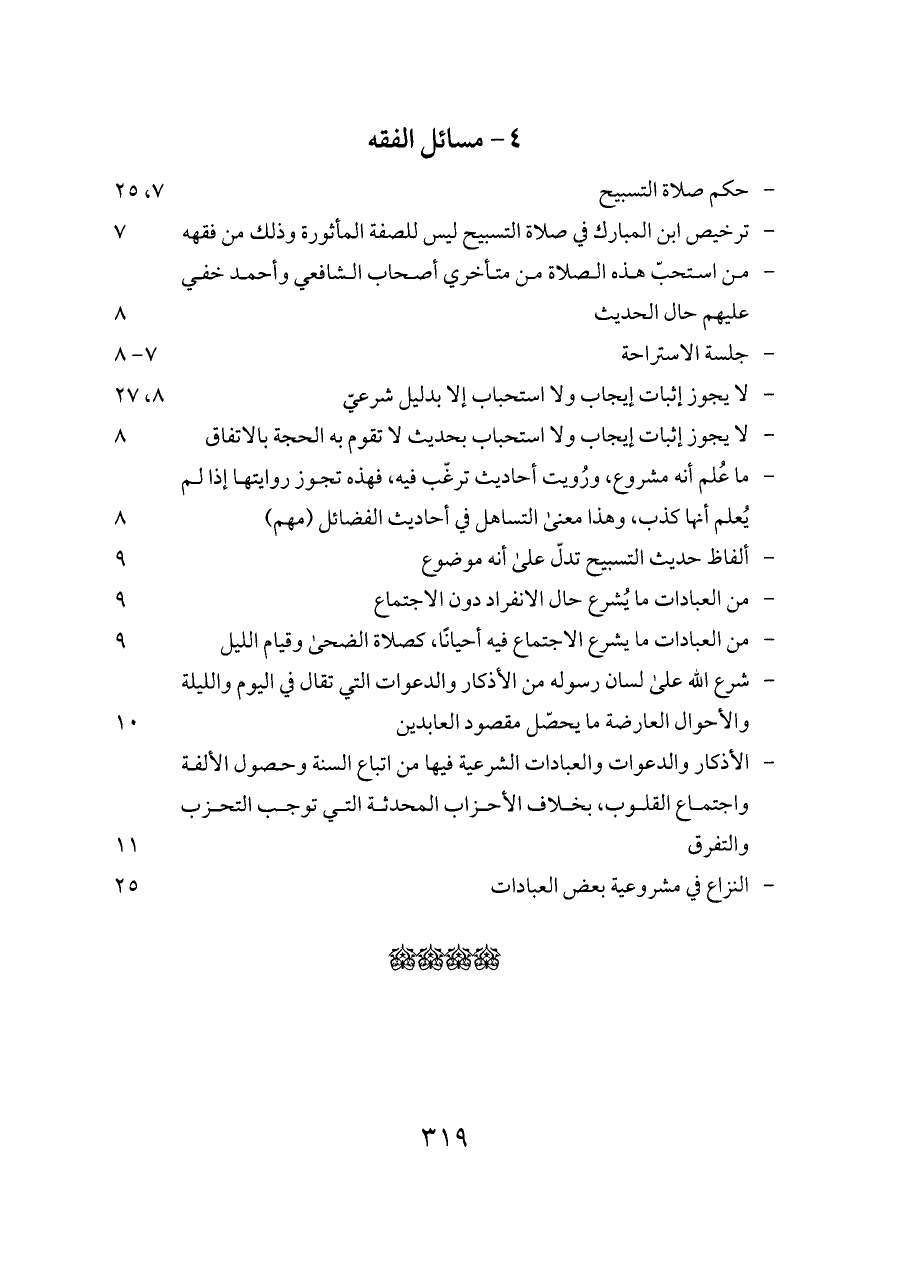 ٤ - مسائل الفقه

- حكم صلاة التسبيح ٧، ٢٥

- ترخيص ابن المبارك في صلاة التسبيح ليس للصفة المأثورة وذلك من فقهه ٧

- من استحبّ هذه الصلاة من متأخري أصحاب الشافعي وأحمد خفي عليهم حال الحديث ٨

- جلسة الاستراحة ٧-٨

- لا يجوز إثبات إيجاب ولا استحباب إلا بدليل شرعي ٨، ٢٧

- لا يجوز إثبات إيجاب ولا استحباب بحديث لا تقوم به الحجة بالاتفاق ٨

- ما عُلم أنه مشروع، ورُويت أحاديث ترغّب فيه، فهذه تجوز روايتها إذا لم يُعلم أنها كذب، وهذا معنىٰ التساهل في أحاديث الفضائل (مهم) ٨

- ألفاظ حديث التسبيح تدلّ علىٰ أنه موضوع ٩

- من العبادات ما يُشرع حال الانفراد دون الاجتماع ٩

- من العبادات ما يشرع الاجتماع فيه أحيانًا، كصلاة الضحىٰ وقيام الليل ٩

- شرع الله علىٰ لسان رسوله من الأذكار والدعوات التي تقال في اليوم والليلة والأحوال العارضة ما يحصّل مقصود العابدين ١٠

- الأذكار والدعوات والعبادات الشرعية فيها من اتباع السنة وحصول الألفة واجتماع القلوب، بخلاف الأحزاب المحدثة التي توجب التحزب والتفرق ١١

- النزاع في مشروعية بعض العبادات ٢٥

٣١٩